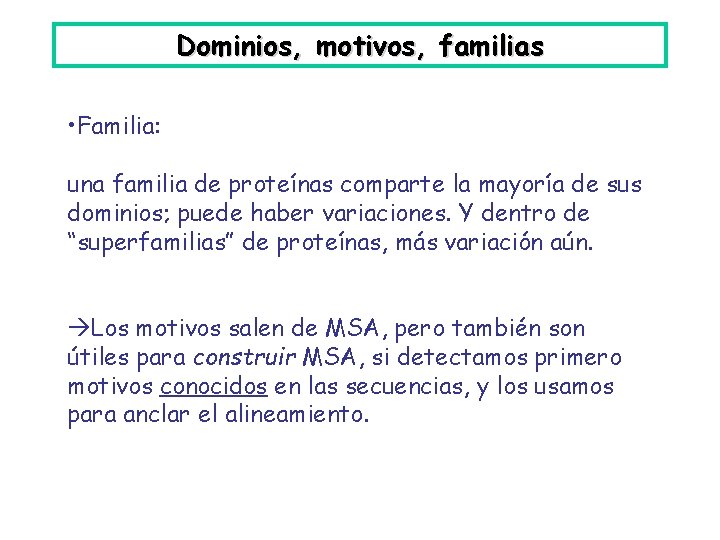 Dominios, motivos, familias

•Familia:

una familia de proteínas comparte la mayoría de sus dominios; puede haber variaciones. Y dentro de “superfamilias” de proteínas, más variación aún.

→Los motivos salen de MSA, pero también son útiles para construir MSA, si detectamos primero motivos conocidos en las secuencias, y los usamos para anclar el alineamiento.